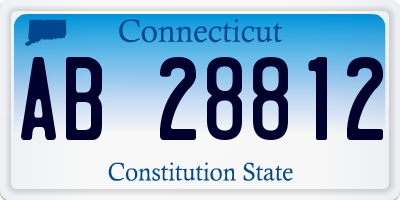 Connecticut

AB 28812

Constitution State